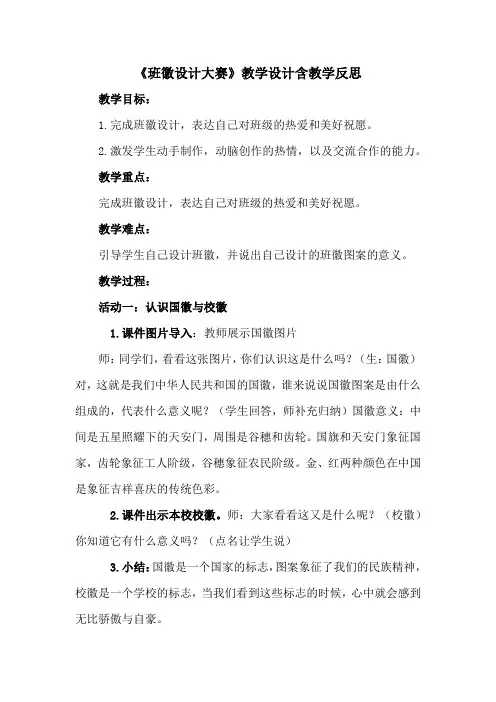 《班徽设计大赛》教学设计含教学反思

教学目标：

1.完成班徽设计，表达自己对班级的热爱和美好祝愿。

2.激发学生动手制作，动脑创作的热情，以及交流合作的能力。

教学重点：

完成班徽设计，表达自己对班级的热爱和美好祝愿。

教学难点：

引导学生自己设计班徽，并说出自己设计的班徽图案的意义。

教学过程：

活动一：认识国徽与校徽

1.课件图片导入：教师展示国徽图片

师：同学们，看看这张图片，你们认识这是什么吗？（生：国徽）对，这就是我们中华人民共和国的国徽，谁来说说国徽图案是由什么组成的，代表什么意义呢？（学生回答，师补充归纳）国徽意义：中间是五星照耀下的天安门，周围是谷穗和齿轮。国旗和天安门象征国家，齿轮象征工人阶级，谷穗象征农民阶级。金、红两种颜色在中国是象征吉祥喜庆的传统色彩。

2.课件出示本校校徽。师：大家看看这又是什么呢？（校徽）你知道它有什么意义吗？（点名让学生说）

3.小结：国徽是一个国家的标志，图案象征了我们的民族精神，校徽是一个学校的标志，当我们看到这些标志的时候，心中就会感到无比骄傲与自豪。